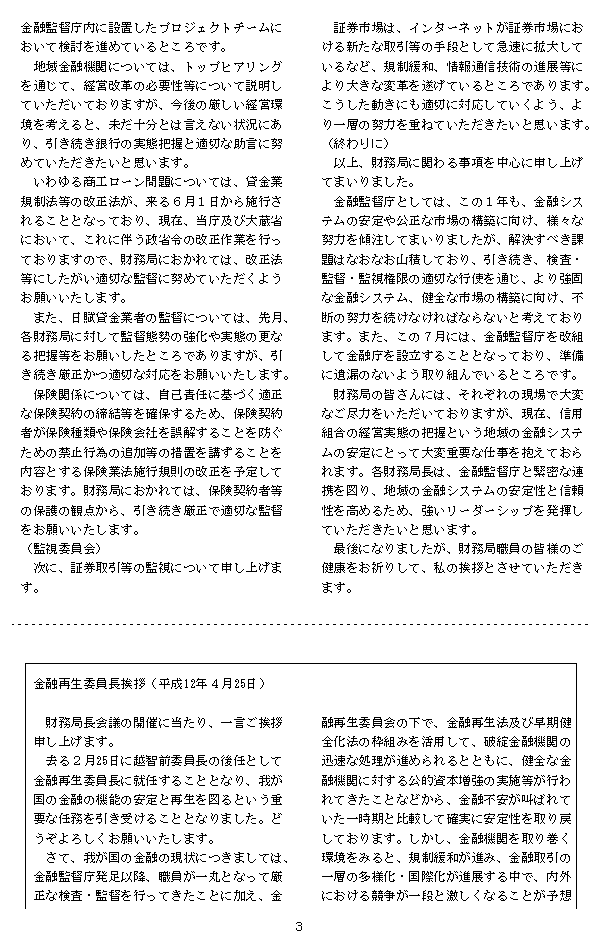 金融監督庁内に設置したプロジェクトチームにおいて検討を進めているところです。

地域金融機関については、トップヒアリングを通じて、経営改革の必要性等について説明していただいておりますが、今後の厳しい経営環境を考えると、未だ十分とは言えない状況にあり、引き続き銀行の実態把握と適切な助言に努めていただきたいと思います。

いわゆる商工ローン問題については、貸金業規制法等の改正法が、来る６月１日から施行されることとなっており、現在、当庁及び大蔵省において、これに伴う政省令の改正作業を行っておりますので、財務局におかれては、改正法等にしたがい適切な監督に努めていただくようお願いいたします。

また、日賦貸金業者の監督については、先月、各財務局に対して監督態勢の強化や実態の更なる把握等をお願いしたところでありますが、引き続き厳正かつ適切な対応をお願いいたします。

保険関係については、自己責任に基づく適正な保険契約の締結等を確保するため、保険契約者が保険種類や保険会社を誤解することを防ぐための禁止行為の追加等の措置を講ずることを内容とする保険業法施行規則の改正を予定しております。財務局におかれては、保険契約者等の保護の観点から、引き続き厳正で適切な監督をお願いいたします。

（監視委員会）

次に、証券取引等の監視について申し上げます。

証券市場は、インターネットが証券市場における新たな取引等の手段として急速に拡大しているなど、規制緩和、情報通信技術の進展等により大きな変革を遂げているところであります。こうした動きにも適切に対応していくよう、より一層の努力を重ねていただきたいと思います。

（終わりに）

以上、財務局に関わる事項を中心に申し上げてまいりました。

金融監督庁としては、この１年も、金融システムの安定や公正な市場の構築に向け、様々な努力を傾注してまいりましたが、解決すべき課題はなおなお山積しており、引き続き、検査・監督・監視権限の適切な行使を通じ、より強固な金融システム、健全な市場の構築に向け、不断の努力を続けなければならないと考えております。また、この７月には、金融監督庁を改組して金融庁を設立することとなっており、準備に遺漏のないよう取り組んでいるところです。

財務局の皆さんには、それぞれの現場で大変なご尽力をいただいておりますが、現在、信用組合の経営実態の把握という地域の金融システムの安定にとって大変重要な仕事を抱えておられます。各財務局長は、金融監督庁と緊密な連携を図り、地域の金融システムの安定性と信頼性を高めるため、強いリーダーシップを発揮していただきたいと思います。

最後になりましたが、財務局職員の皆様のご健康をお祈りして、私の挨拶とさせていただきます。

金融再生委員長挨拶（平成12年４月25日）

財務局長会議の開催に当たり、一言ご挨拶申し上げます。

去る２月25日に越智前委員長の後任として金融再生委員長に就任することとなり、我が国の金融の機能の安定と再生を図るという重要な任務を引き受けることとなりました。どうぞよろしくお願いいたします。

さて、我が国の金融の現状につきましては、金融監督庁発足以降、職員が一丸となって厳正な検査・監督を行ってきたことに加え、金融再生委員会の下で、金融再生法及び早期健全化法の枠組みを活用して、破綻金融機関の迅速な処理が進められるとともに、健全な金融機関に対する公的資本増強の実施等が行われてきたことなどから、金融不安が叫ばれていた一時期と比較して確実に安定性を取り戻しております。しかし、金融機関を取り巻く環境をみると、規制緩和が進み、金融取引の一層の多様化・国際化が進展する中で、内外における競争が一段と激しくなることが予想

3